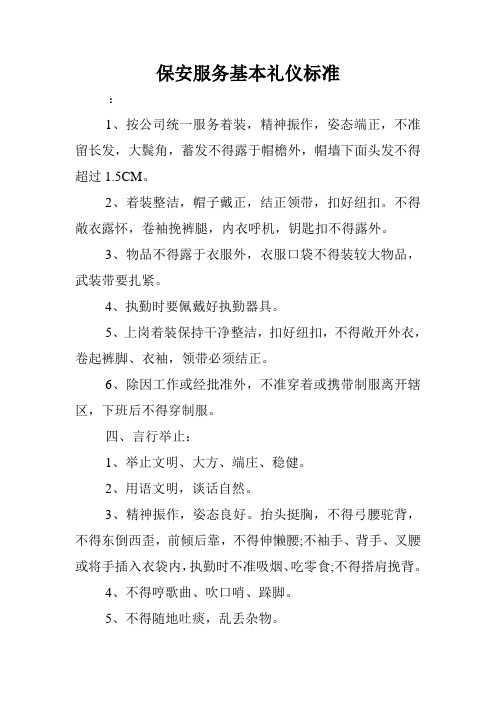 保安服务基本礼仪标准

：

1、按公司统一服务着装，精神振作，姿态端正，不准留长发，大鬓角，蓄发不得露于帽檐外，帽墙下面头发不得超过 1.5CM。

2、着装整洁，帽子戴正，结正领带，扣好纽扣。不得敞衣露怀，卷袖挽裤腿，内衣呼机，钥匙扣不得露外。

3、物品不得露于衣服外，衣服口袋不得装较大物品，武装带要扎紧。

4、执勤时要佩戴好执勤器具。

5、上岗着装保持干净整洁，扣好纽扣，不得敞开外衣，卷起裤脚、衣袖，领带必须结正。

6、除因工作或经批准外，不准穿着或携带制服离开辖区，下班后不得穿制服。

四、言行举止：

1、举止文明、大方、端庄、稳健。

2、用语文明，谈话自然。

3、精神振作，姿态良好。抬头挺胸，不得弓腰驼背，不得东倒西歪，前倾后靠，不得伸懒腰;不袖手、背手、叉腰或将手插入衣袋内，执勤时不准吸烟、吃零食;不得搭肩挽背。

4、不得哼歌曲、吹口哨、跺脚。

5、不得随地吐痰，乱丢杂物。